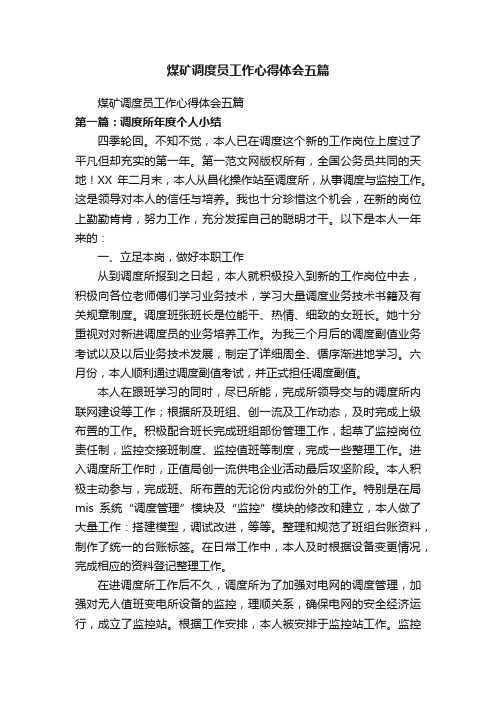 煤矿调度员工作心得体会五篇

煤矿调度员工作心得体会五篇

第一篇：调度所年度个人小结

四季轮回。不知不觉，本人已在调度这个新的工作岗位上度过了平凡但却充实的第一年。第一范文网版权所有，全国公务员共同的天地！XX 年二月末，本人从昌化操作站至调度所，从事调度与监控工作。这是领导对本人的信任与培养。我也十分珍惜这个机会，在新的岗位上勤勤肯肯，努力工作，充分发挥自己的聪明才干。以下是本人一年来的：

一、立足本岗，做好本职工作

从到调度所报到之日起，本人就积极投入到新的工作岗位中去，积极向各位老师傅们学习业务技术，学习大量调度业务技术书籍及有关规章制度。调度班张班长是位能干、热情、细致的女班长。她十分重视对对新进调度员的业务培养工作。为我三个月后的调度副值业务考试以及以后业务技术发展，制定了详细周全、循序渐进地学习。六月份，本人顺利通过调度副值考试，并正式担任调度副值。

本人在跟班学习的同时，尽已所能，完成所领导交与的调度所内联网建设等工作；根据所及班组、创一流及工作动态，及时完成上级布置的工作。积极配合班长完成班组部份管理工作，起草了监控岗位责任制，监控交接班制度、监控值班等制度，完成一些整理工作。进入调度所工作时，正值局创一流供电企业活动最后攻坚阶段。本人积极主动参与，完成班、所布置的无论份内或份外的工作。特别是在局 mis 系统“调度管理”模块及“监控”模块的修改和建立，本人做了大量工作：搭建模型，调试改进，等等。整理和规范了班组台账资料，制作了统一的台账标签。在日常工作中，本人及时根据设备变更情况，完成相应的资料登记整理工作。

在进调度所工作后不久，调度所为了加强对电网的调度管理，加强对无人值班变电所设备的监控，理顺关系，确保电网的安全经济运行，成立了监控站。根据工作安排，本人被安排于监控站工作。监控